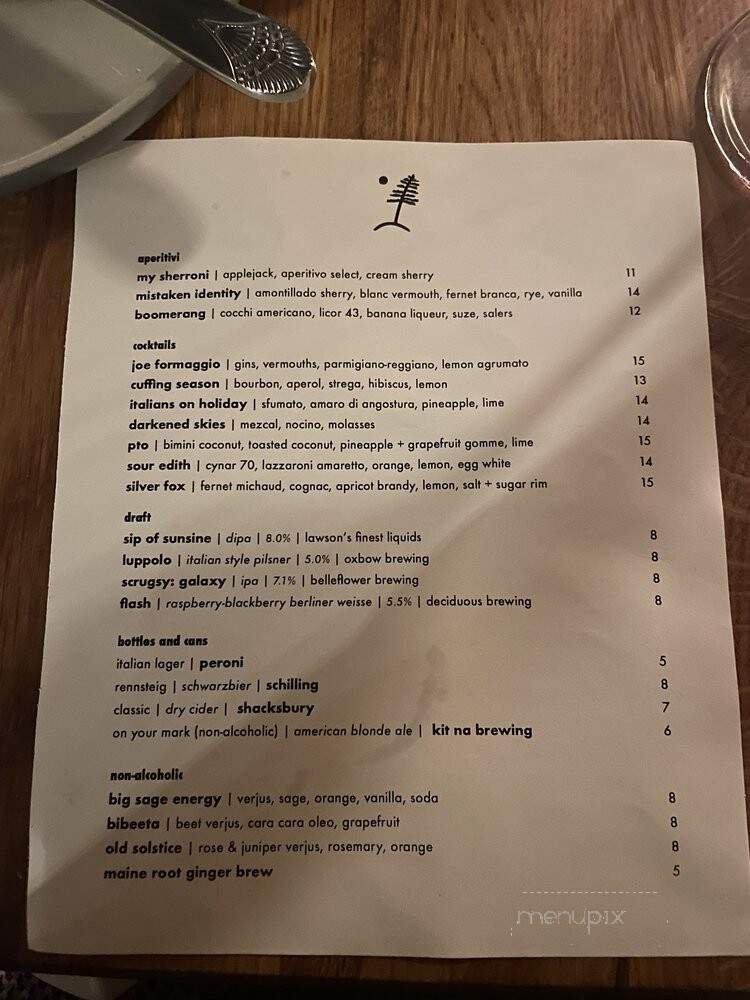 aperitivi
my sherroni | applejack, aperitivo select, cream sherry 11
mistaken identity | amontillado sherry, blanc vermouth, fernet branca, rye, vanilla 14
boomerang | cocchi americano, licor 43, banana liqueur, suze, salers 12

cocktails
joe formaggio | gins, vermouths, parmigiano-reggiano, lemon agrumato 15
cuffing season | bourbon, aperol, strega, hibiscus, lemon 13
italians on holiday | sfumato, amaro di angostura, pineapple, lime 14
darkened skies | mezcal, nocino, molasses 14
pto | bimini coconut, toasted coconut, pineapple + grapefruit gomme, lime 15
sour edith | cynar 70, lazzaroni amaretto, orange, lemon, egg white 14
silver fox | fernet michaud, cognac, apricot brandy, lemon, salt + sugar rim 15

draft
sip of sunsine | dipa | 8.0% | lawson's finest liquids 8
luppolo | italian style pilsner | 5.0% | oxbow brewing 8
scrugsy: galaxy | ipa | 7.1% | belleflower brewing 8
flash | raspberry-blackberry berliner weisse | 5.5% | deciduous brewing 8

bottles and cans
italian lager | peroni 5
rennsteig | schwarzbier | schilling 8
classic | dry cider | shacksbury 7
on your mark (non-alcoholic) | american blonde ale | kit na brewing 6

non-alcoholic
big sage energy | verjus, sage, orange, vanilla, soda 8
bibeeta | beet verjus, cara cara oleo, grapefruit 8
old solstice | rose & juniper verjus, rosemary, orange 8
maine root ginger brew 5

menupix